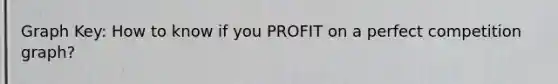 Graph Key: How to know if you PROFIT on a perfect competition graph?